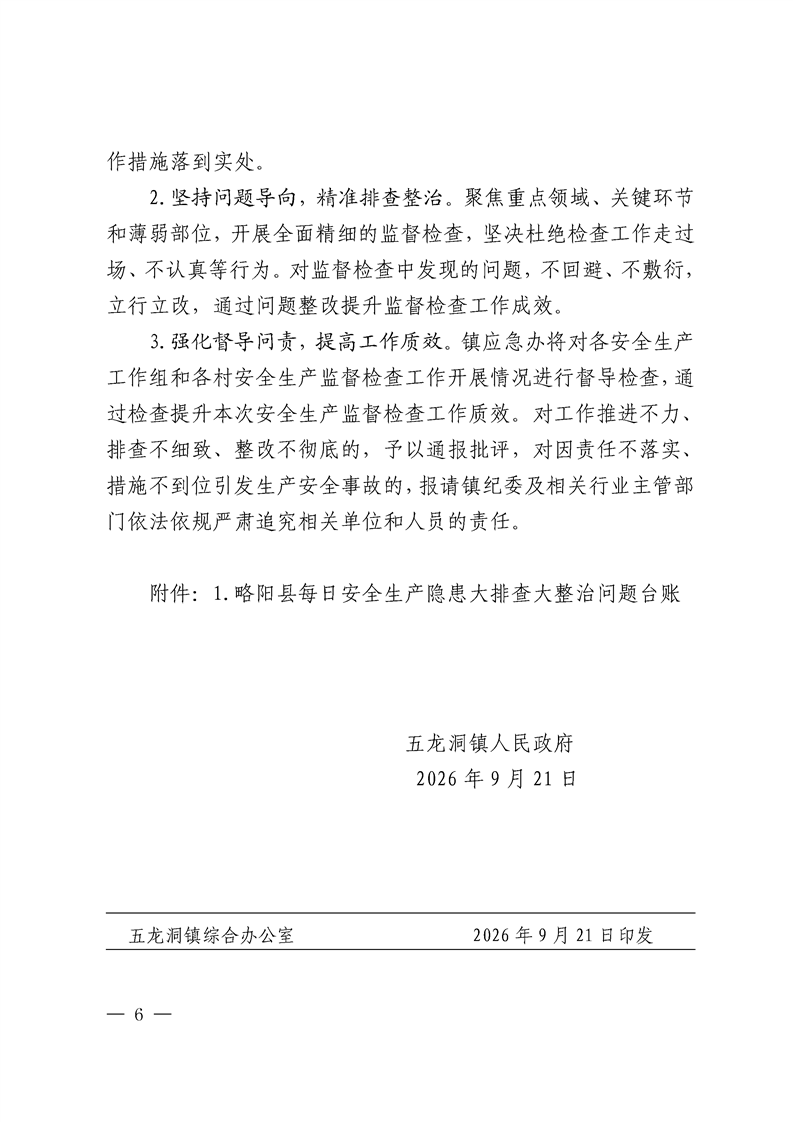 作措施落到实处。

2.坚持问题导向，精准排查整治。聚焦重点领域、关键环节和薄弱部位，开展全面精细的监督检查，坚决杜绝检查工作走过场、不认真等行为。对监督检查中发现的问题，不回避、不敷衍，立行立改，通过问题整改提升监督检查工作成效。

3.强化督导问责，提高工作质效。镇应急办将对各安全生产工作组和各村安全生产监督检查工作开展情况进行督导检查，通过检查提升本次安全生产监督检查工作质效。对工作推进不力、排查不细致、整改不彻底的，予以通报批评，对因责任不落实、措施不到位引发生产安全事故的，报请镇纪委及相关行业主管部门依法依规严肃追究相关单位和人员的责任。

附件：1.略阳县每日安全生产隐患大排查大整治问题台账

五龙洞镇人民政府
2026年9月21日

五龙洞镇综合办公室 2026年9月21日印发

— 6 —